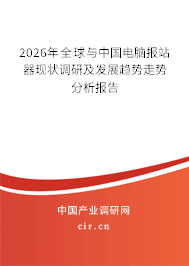 2026年全球与中国电脑报站器现状调研及发展趋势走势分析报告

中国产业调研网
cir.cn